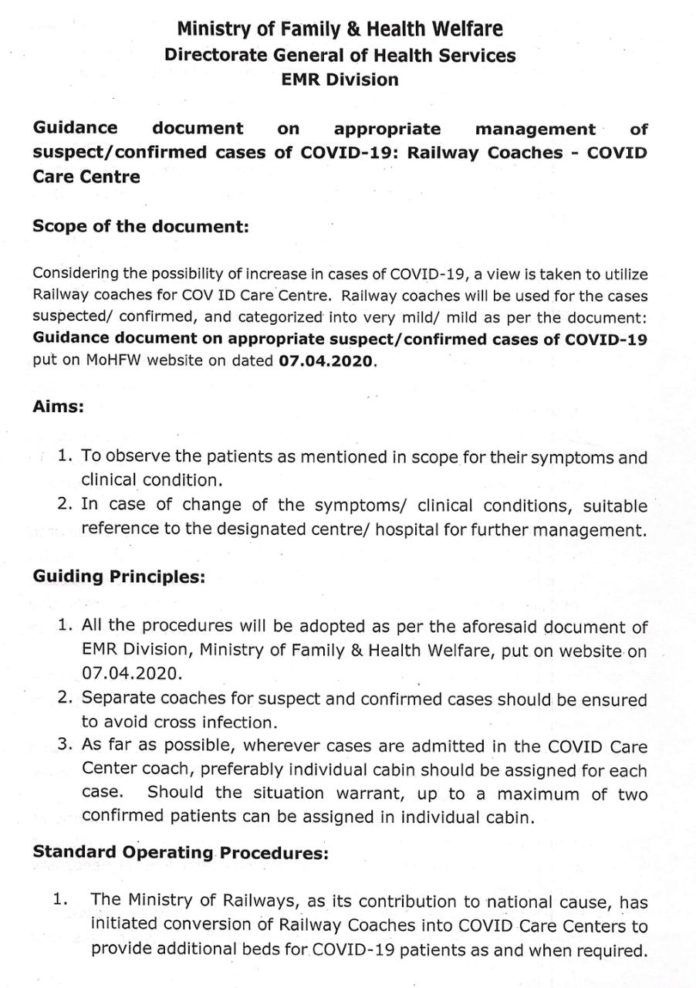 Ministry of Family & Health Welfare
Directorate General of Health Services
EMR Division

Guidance document on appropriate management of suspect/confirmed cases of COVID-19: Railway Coaches - COVID Care Centre

Scope of the document:

Considering the possibility of increase in cases of COVID-19, a view is taken to utilize Railway coaches for COV ID Care Centre. Railway coaches will be used for the cases suspected/ confirmed, and categorized into very mild/ mild as per the document: Guidance document on appropriate suspect/confirmed cases of COVID-19 put on MoHFW website on dated 07.04.2020.

Aims:

1. To observe the patients as mentioned in scope for their symptoms and clinical condition.
2. In case of change of the symptoms/ clinical conditions, suitable reference to the designated centre/ hospital for further management.

Guiding Principles:

1. All the procedures will be adopted as per the aforesaid document of EMR Division, Ministry of Family & Health Welfare, put on website on 07.04.2020.
2. Separate coaches for suspect and confirmed cases should be ensured to avoid cross infection.
3. As far as possible, wherever cases are admitted in the COVID Care Center coach, preferably individual cabin should be assigned for each case. Should the situation warrant, up to a maximum of two confirmed patients can be assigned in individual cabin.

Standard Operating Procedures:

1. The Ministry of Railways, as its contribution to national cause, has initiated conversion of Railway Coaches into COVID Care Centers to provide additional beds for COVID-19 patients as and when required.